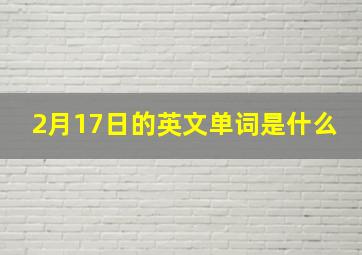 2月17日的英文单词是什么